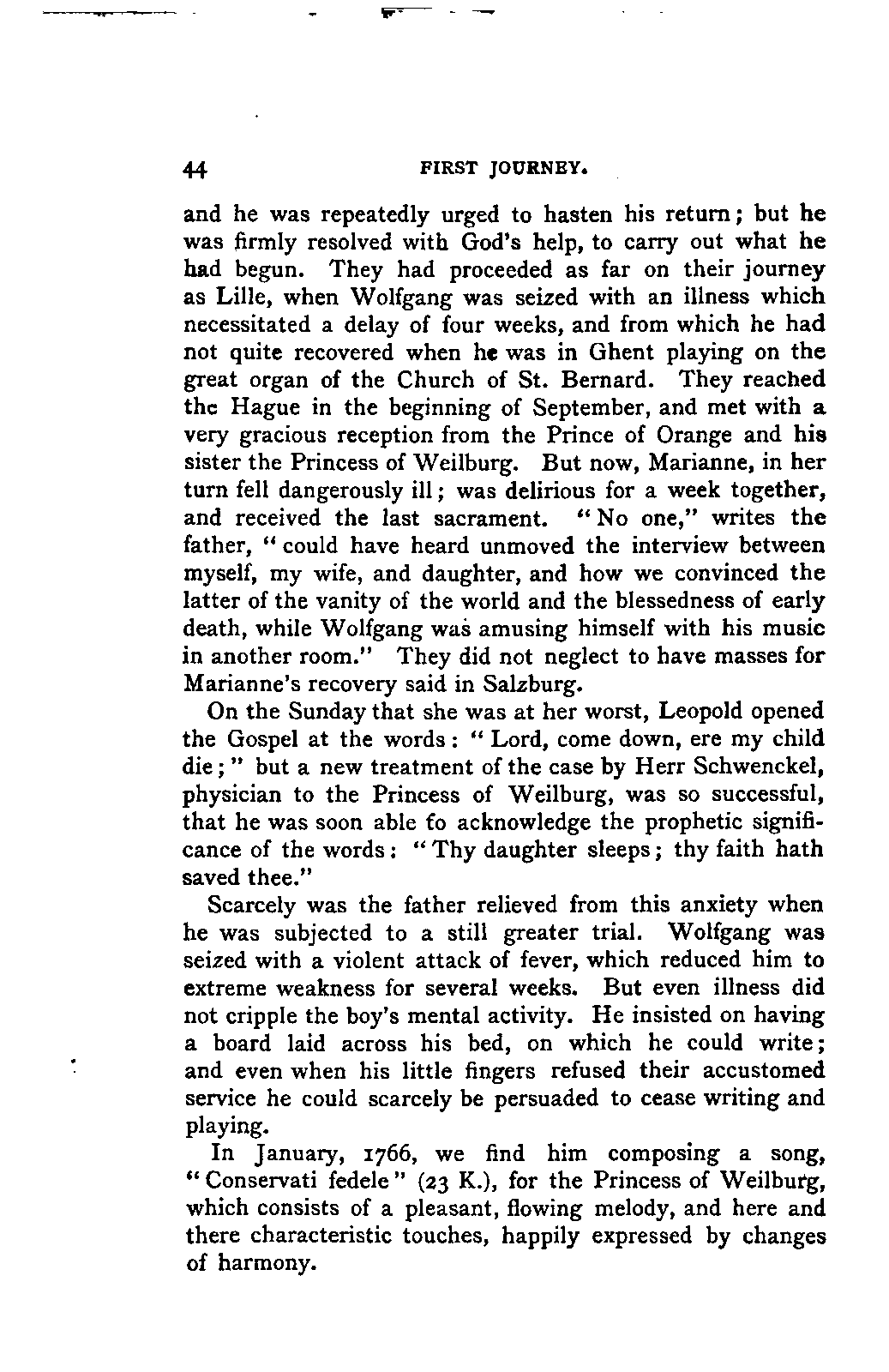 44 FIRST JOURNEY.

and he was repeatedly urged to hasten his return; but he was firmly resolved with God's help, to carry out what he had begun. They had proceeded as far on their journey as Lille, when Wolfgang was seized with an illness which necessitated a delay of four weeks, and from which he had not quite recovered when he was in Ghent playing on the great organ of the Church of St. Bernard. They reached the Hague in the beginning of September, and met with a very gracious reception from the Prince of Orange and his sister the Princess of Weilburg. But now, Marianne, in her turn fell dangerously ill; was delirious for a week together, and received the last sacrament. "No one," writes the father, "could have heard unmoved the interview between myself, my wife, and daughter, and how we convinced the latter of the vanity of the world and the blessedness of early death, while Wolfgang was amusing himself with his music in another room." They did not neglect to have masses for Marianne's recovery said in Salzburg.

On the Sunday that she was at her worst, Leopold opened the Gospel at the words: "Lord, come down, ere my child die;" but a new treatment of the case by Herr Schwenckel, physician to the Princess of Weilburg, was so successful, that he was soon able fo acknowledge the prophetic significance of the words: "Thy daughter sleeps; thy faith hath saved thee."

Scarcely was the father relieved from this anxiety when he was subjected to a still greater trial. Wolfgang was seized with a violent attack of fever, which reduced him to extreme weakness for several weeks. But even illness did not cripple the boy's mental activity. He insisted on having a board laid across his bed, on which he could write; and even when his little fingers refused their accustomed service he could scarcely be persuaded to cease writing and playing.

In January, 1766, we find him composing a song, "Conservati fedele" (23 K.), for the Princess of Weilburg, which consists of a pleasant, flowing melody, and here and there characteristic touches, happily expressed by changes of harmony.